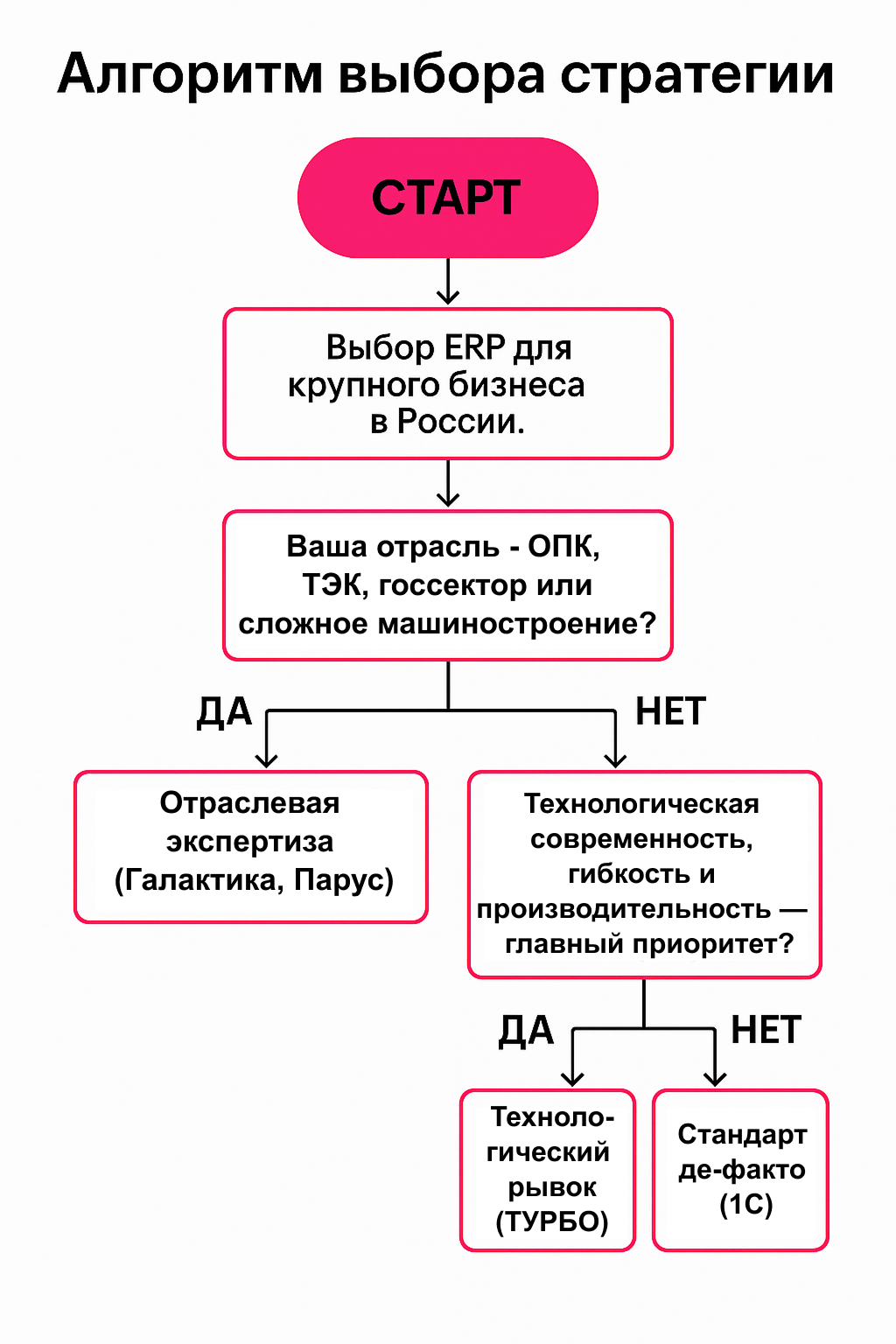 Алгоритм выбора стратегии

СТАРТ

Выбор ERP для крупного бизнеса в России.

Ваша отрасль - ОПК, ТЭК, госсектор или сложное машиностроение?

ДА

НЕТ

Отраслевая экспертиза (Галактика, Парус)

Технологическая современность, гибкость и производительность — главный приоритет?

ДА

НЕТ

Технологический рывок (ТУРБО)

Стандарт де-факто (1С)